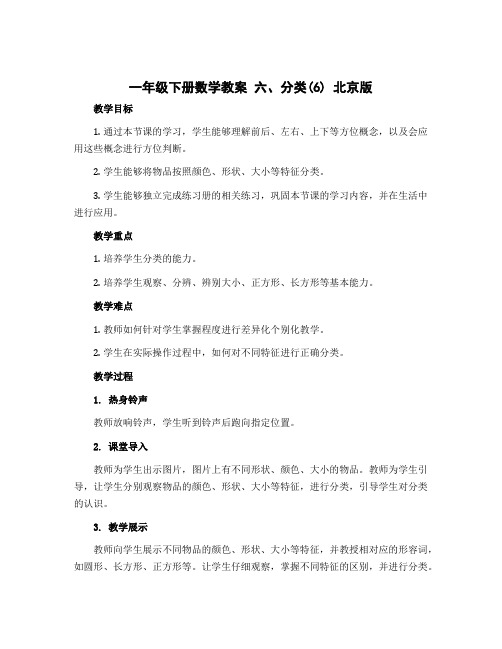 一年级下册数学教案 六、分类(6) 北京版

教学目标

1. 通过本节课的学习，学生能够理解前后、左右、上下等方位概念，以及会应用这些概念进行方位判断。

2. 学生能够将物品按照颜色、形状、大小等特征分类。

3. 学生能够独立完成练习册的相关练习，巩固本节课的学习内容，并在生活中进行应用。

教学重点

1. 培养学生分类的能力。

2. 培养学生观察、分辨、辨别大小、正方形、长方形等基本能力。

教学难点

1. 教师如何针对学生掌握程度进行差异化个别化教学。

2. 学生在实际操作过程中，如何对不同特征进行正确分类。

教学过程

1. 热身铃声

教师放响铃声，学生听到铃声后跑向指定位置。

2. 课堂导入

教师为学生出示图片，图片上有不同形状、颜色、大小的物品。教师为学生引导，让学生分别观察物品的颜色、形状、大小等特征，进行分类，引导学生对分类的认识。

3. 教学展示

教师向学生展示不同物品的颜色、形状、大小等特征，并教授相对应的形容词，如圆形、长方形、正方形等。让学生仔细观察，掌握不同特征的区别，并进行分类。